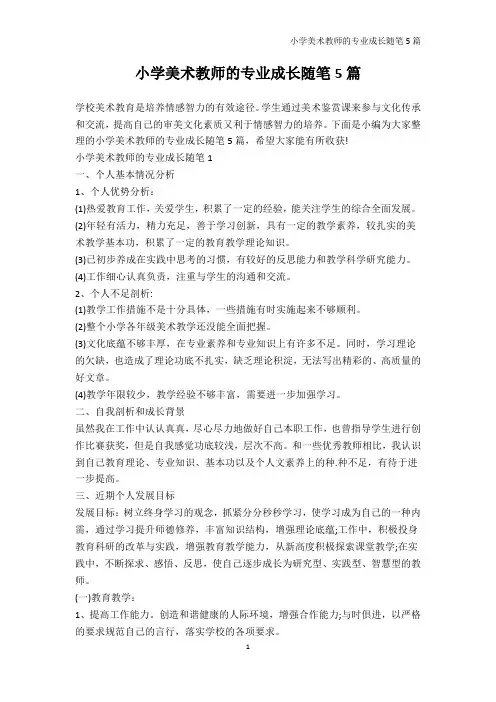 小学美术教师的专业成长随笔 5 篇

小学美术教师的专业成长随笔 5 篇

学校美术教育是培养情感智力的有效途径。学生通过美术鉴赏课来参与文化传承和交流，提高自己的审美文化素质又利于情感智力的培养。下面是小编为大家整理的小学美术教师的专业成长随笔 5 篇，希望大家能有所收获!

小学美术教师的专业成长随笔 1

一、个人基本情况分析

1、个人优势分析：

(1)热爱教育工作，关爱学生，积累了一定的经验，能关注学生的综合全面发展。

(2)年轻有活力，精力充足，善于学习创新，具有一定的教学素养，较扎实的美术教学基本功，积累了一定的教育教学理论知识。

(3)已初步养成在实践中思考的习惯，有较好的反思能力和教学科学研究能力。

(4)工作细心认真负责，注重与学生的沟通和交流。

2、个人不足剖析：

(1)教学工作措施不是十分具体，一些措施有时实施起来不够顺利。

(2)整个小学各年级美术教学还没能全面把握。

(3)文化底蕴不够丰厚，在专业素养和专业知识上有许多不足。同时，学习理论的欠缺，也造成了理论功底不扎实，缺乏理论积淀，无法写出精彩的、高质量的好文章。

(4)教学年限较少，教学经验不够丰富，需要进一步加强学习。

二、自我剖析和成长背景

虽然我在工作中认认真真，尽心尽力地做好自己本职工作，也曾指导学生进行创作比赛获奖，但是自我感觉功底较浅，层次不高。和一些优秀教师相比，我认识到自己教育理论、专业知识、基本功以及个人文素养上的种.种不足，有待于进一步提高。

三、近期个人发展目标

发展目标：树立终身学习的观念，抓紧分分秒秒学习，使学习成为自己的一种内需，通过学习提升师德修养，丰富知识结构，增强理论底蕴;工作中，积极投身教育科研的改革与实践，增强教育教学能力，从新高度积极探索课堂教学;在实践中，不断探求、感悟、反思，使自己逐步成长为研究型、实践型、智慧型的教师。

(一)教育教学：

1、提高工作能力，创造和谐健康的人际环境，增强合作能力;与时俱进，以严格的要求规范自己的言行，落实学校的各项要求。

1